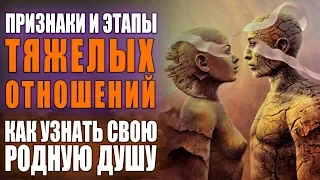 ПРИЗНАКИ И ЭТАПЫ
ТЯЖЕЛЫХ
ОТНОШЕНИЙ
КАК УЗНАТЬ СВОЮ
РОДНУЮ ДУШУ